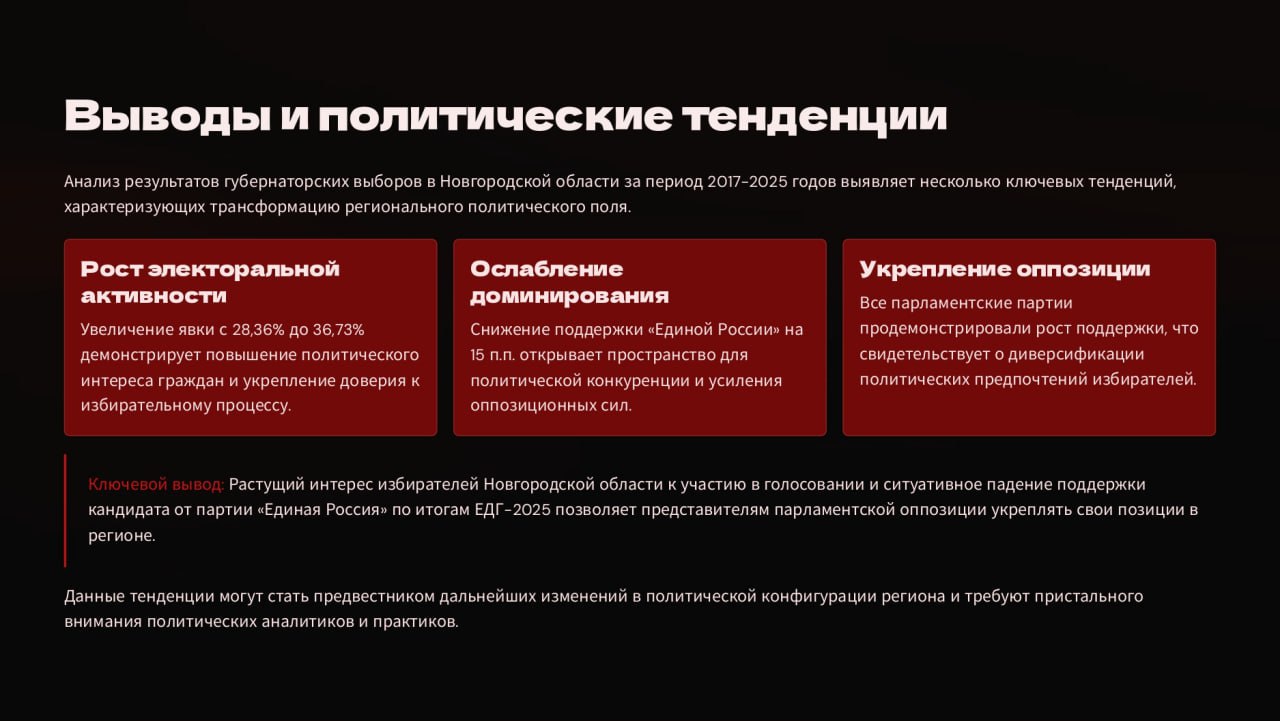 Выводы и политические тенденции

Анализ результатов губернаторских выборов в Новгородской области за период 2017-2025 годов выявляет несколько ключевых тенденций, характеризующих трансформацию регионального политического поля.

Рост электоральной активности

Увеличение явки с 28,36% до 36,73% демонстрирует повышение политического интереса граждан и укрепление доверия к избирательному процессу.

Ослабление доминирования

Снижение поддержки «Единой России» на 15 п.п. открывает пространство для политической конкуренции и усиления оппозиционных сил.

Укрепление оппозиции

Все парламентские партии продемонстрировали рост поддержки, что свидетельствует о диверсификации политических предпочтений избирателей.

Ключевой вывод: Растущий интерес избирателей Новгородской области к участию в голосовании и ситуативное падение поддержки кандидата от партии «Единая Россия» по итогам ЕДГ-2025 позволяет представителям парламентской оппозиции укреплять свои позиции в регионе.

Данные тенденции могут стать предвестником дальнейших изменений в политической конфигурации региона и требуют пристального внимания политических аналитиков и практиков.